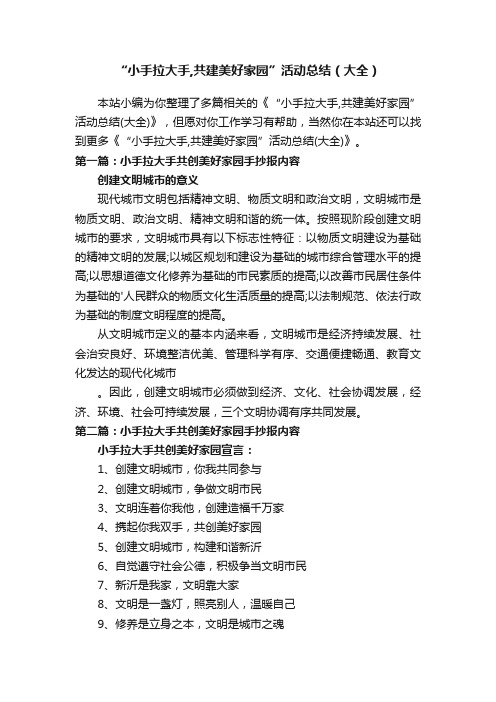 “小手拉大手,共建美好家园”活动总结（大全）

本站小编为你整理了多篇相关的《“小手拉大手,共建美好家园”活动总结(大全)》，但愿对你工作学习有帮助，当然你在本站还可以找到更多《“小手拉大手,共建美好家园”活动总结(大全)》。

第一篇：小手拉大手共创美好家园手抄报内容

创建文明城市的意义

现代城市文明包括精神文明、物质文明和政治文明，文明城市是物质文明、政治文明、精神文明和谐的统一体。按照现阶段创建文明城市的要求，文明城市具有以下标志性特征：以物质文明建设为基础的精神文明的发展;以城区规划和建设为基础的城市综合管理水平的提高;以思想道德文化修养为基础的市民素质的提高;以改善市民居住条件为基础的'人民群众的物质文化生活质量的提高;以法制规范、依法行政为基础的制度文明程度的提高。

从文明城市定义的基本内涵来看，文明城市是经济持续发展、社会治安良好、环境整洁优美、管理科学有序、交通便捷畅通、教育文化发达的现代化城市

。因此，创建文明城市必须做到经济、文化、社会协调发展，经济、环境、社会可持续发展，三个文明协调有序共同发展。

第二篇：小手拉大手共创美好家园手抄报内容

小手拉大手共创美好家园宣言：

1、创建文明城市，你我共同参与

2、创建文明城市，争做文明市民

3、文明连着你我他，创建造福千万家

4、携起你我双手，共创美好家园

5、创建文明城市，构建和谐新沂

6、自觉遵守社会公德，积极争当文明市民

7、新沂是我家，文明靠大家

8、文明是一盏灯，照亮别人，温暖自己

9、修养是立身之本，文明是城市之魂